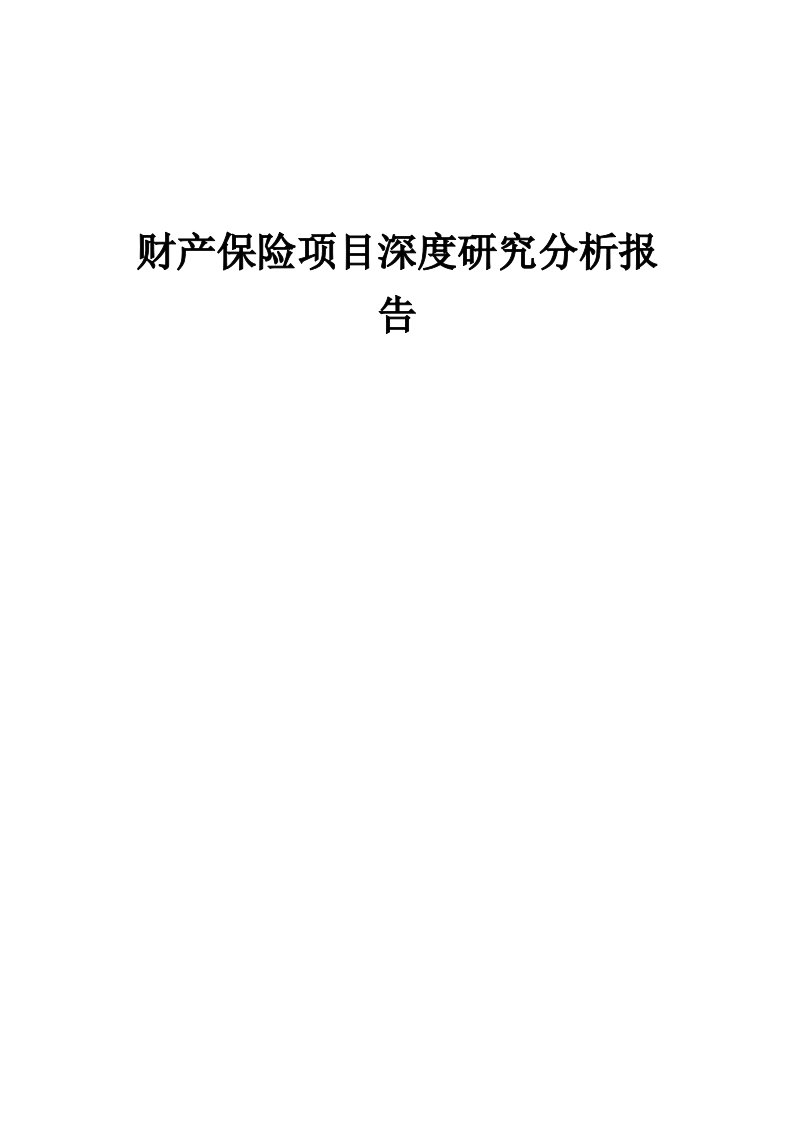 财产保险项目深度研究分析报告